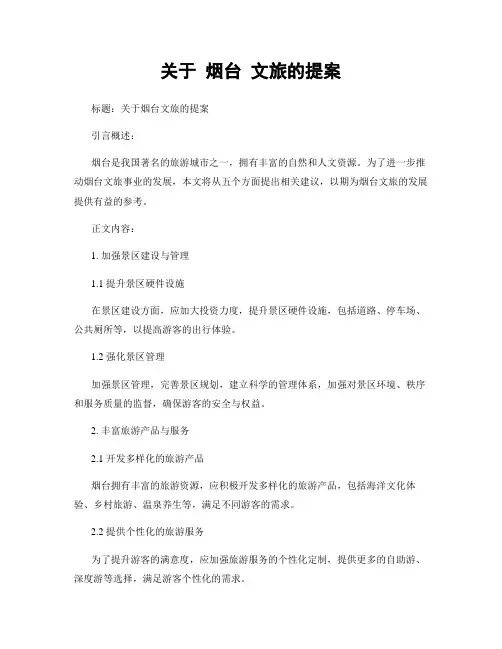 关于 烟台 文旅的提案

标题：关于烟台文旅的提案

引言概述：

烟台是我国著名的旅游城市之一，拥有丰富的自然和人文资源。为了进一步推动烟台文旅事业的发展，本文将从五个方面提出相关建议，以期为烟台文旅的发展提供有益的参考。

正文内容：

1. 加强景区建设与管理

1.1 提升景区硬件设施

在景区建设方面，应加大投资力度，提升景区硬件设施，包括道路、停车场、公共厕所等，以提高游客的出行体验。

1.2 强化景区管理

加强景区管理，完善景区规划，建立科学的管理体系，加强对景区环境、秩序和服务质量的监督，确保游客的安全与权益。

2. 丰富旅游产品与服务

2.1 开发多样化的旅游产品

烟台拥有丰富的旅游资源，应积极开发多样化的旅游产品，包括海洋文化体验、乡村旅游、温泉养生等，满足不同游客的需求。

2.2 提供个性化的旅游服务

为了提升游客的满意度，应加强旅游服务的个性化定制，提供更多的自助游、深度游等选择，满足游客个性化的需求。